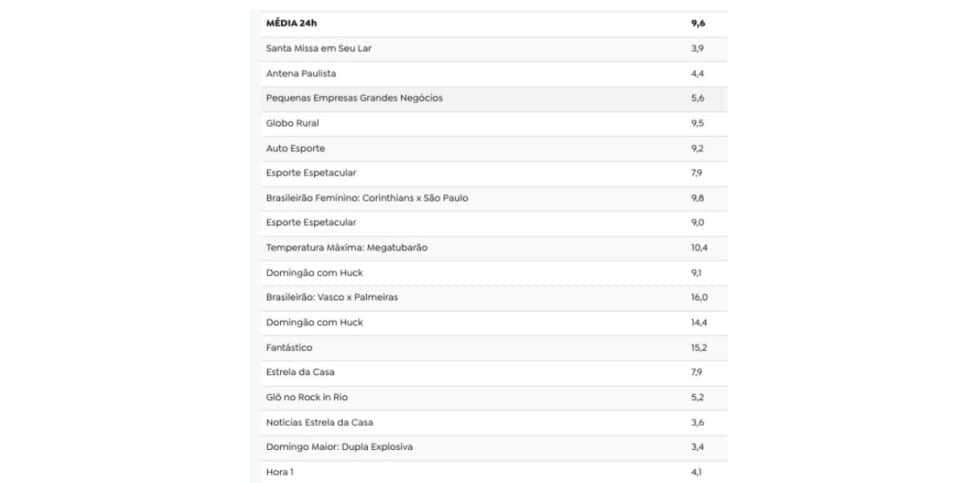 | MÉDIA 24h | 9,6 |
|---|---|
| Santa Missa em Seu Lar | 3,9 |
| Antena Paulista | 4,4 |
| Pequenas Empresas Grandes Negócios | 5,6 |
| Globo Rural | 9,5 |
| Auto Esporte | 9,2 |
| Esporte Espetacular | 7,9 |
| Brasileirão Feminino: Corinthians x São Paulo | 9,8 |
| Esporte Espetacular | 9,0 |
| Temperatura Máxima: Megatubarão | 10,4 |
| Domingão com Huck | 9,1 |
| Brasileirão: Vasco x Palmeiras | 16,0 |
| Domingão com Huck | 14,4 |
| Fantástico | 15,2 |
| Estrela da Casa | 7,9 |
| Glô no Rock in Rio | 5,2 |
| Notícias Estrela da Casa | 3,6 |
| Domingo Maior: Dupla Explosiva | 3,4 |
| Hora 1 | 4,1 |